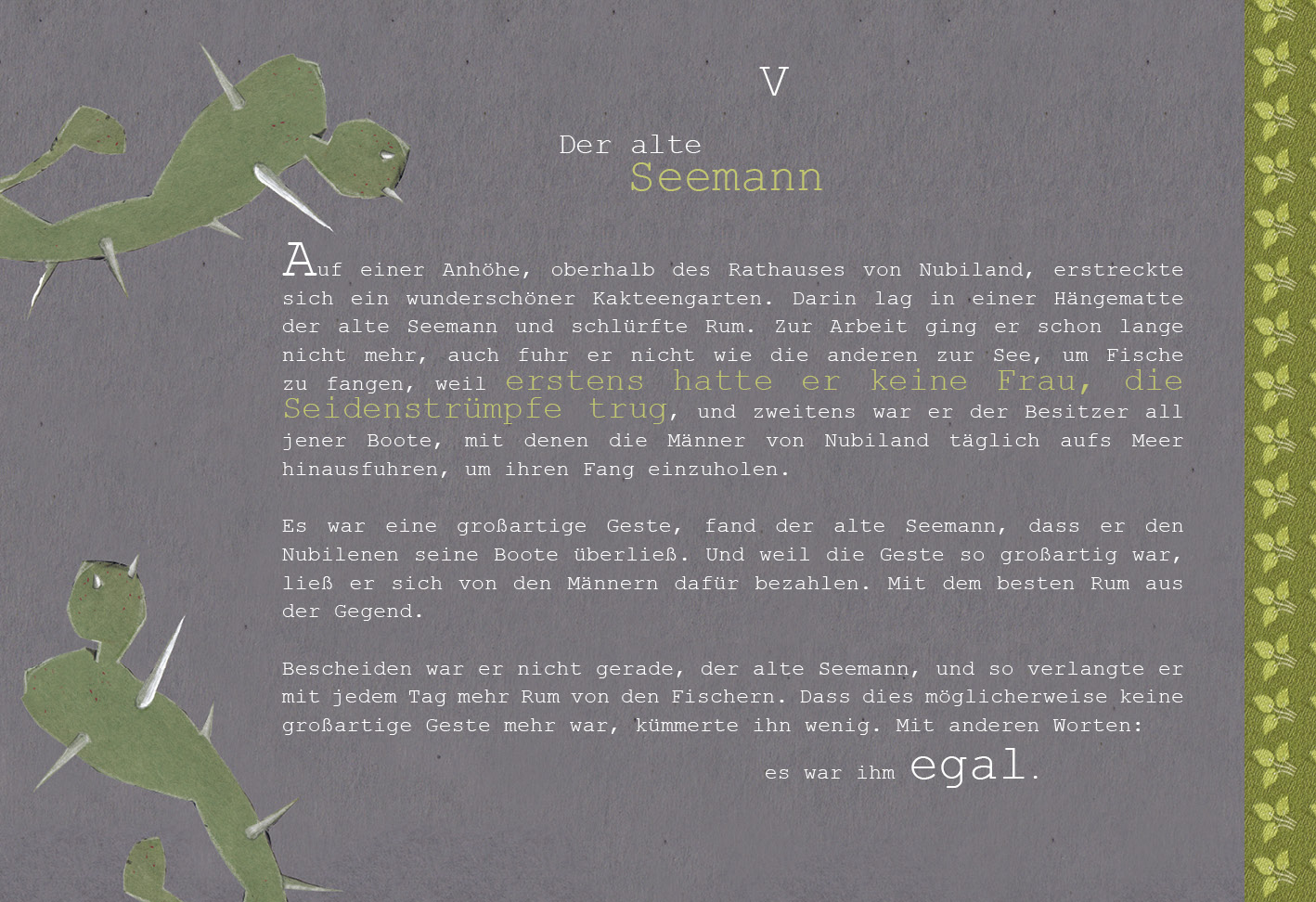 V

Der alte
Seemann

Auf einer Anhöhe, oberhalb des Rathauses von Nubiland, erstreckte sich ein wunderschöner Kakteengarten. Darin lag in einer Hängematte der alte Seemann und schlürfte Rum. Zur Arbeit ging er schon lange nicht mehr, auch fuhr er nicht wie die anderen zur See, um Fische zu fangen, weil erstens hatte er keine Frau, die Seidenstrümpfe trug, und zweitens war er der Besitzer all jener Boote, mit denen die Männer von Nubiland täglich aufs Meer hinausfuhren, um ihren Fang einzuholen.

Es war eine großartige Geste, fand der alte Seemann, dass er den Nubilenen seine Boote überließ. Und weil die Geste so großartig war, ließ er sich von den Männern dafür bezahlen. Mit dem besten Rum aus der Gegend.

Bescheiden war er nicht gerade, der alte Seemann, und so verlangte er mit jedem Tag mehr Rum von den Fischern. Dass dies möglicherweise keine großartige Geste mehr war, kümmerte ihn wenig. Mit anderen Worten:

es war ihm egal.